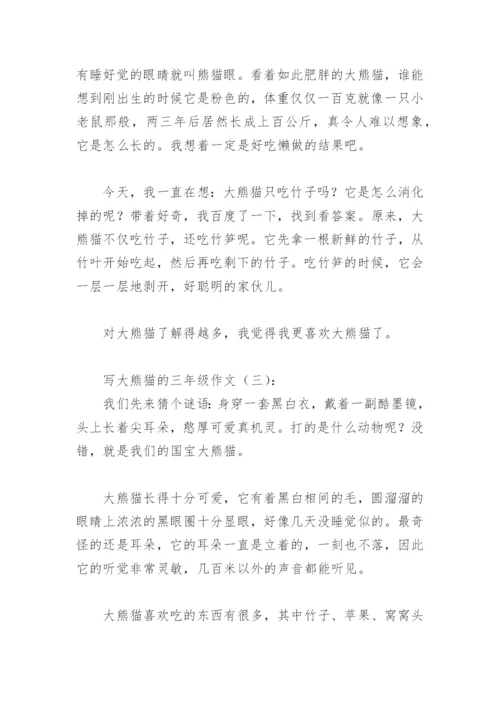 有睡好觉的眼睛就叫熊猫眼。看着如此肥胖的大熊猫，谁能想到刚出生的时候它是粉色的，体重仅仅一百克就像一只小老鼠那般，两三年后居然长成上百公斤，真令人难以想象，它是怎么长的。我想着一定是好吃懒做的结果吧。

今天，我一直在想：大熊猫只吃竹子吗？它是怎么消化掉的呢？带着好奇，我百度了一下，找到看答案。原来，大熊猫不仅吃竹子，还吃竹笋呢。它先拿一根新鲜的竹子，从竹叶开始吃起，然后再吃剩下的竹子。吃竹笋的时候，它会一层一层地剥开，好聪明的家伙儿。

对大熊猫了解得越多，我觉得我更喜欢大熊猫了。

写大熊猫的三年级作文（三）：
我们先来猜个谜语：身穿一套黑白衣，戴着一副酷墨镜，头上长着尖耳朵，憨厚可爱真机灵。打的是什么动物呢？没错，就是我们的国宝大熊猫。

大熊猫长得十分可爱，它有着黑白相间的毛，圆溜溜的眼睛上浓浓的黑眼圈十分显眼，好像几天没睡觉似的。最奇怪的还是耳朵，它的耳朵一直是立着的，一刻也不落，因此它的听觉非常灵敏，几百米以外的声音都能听见。

大熊猫喜欢吃的东西有很多，其中竹子、苹果、窝窝头